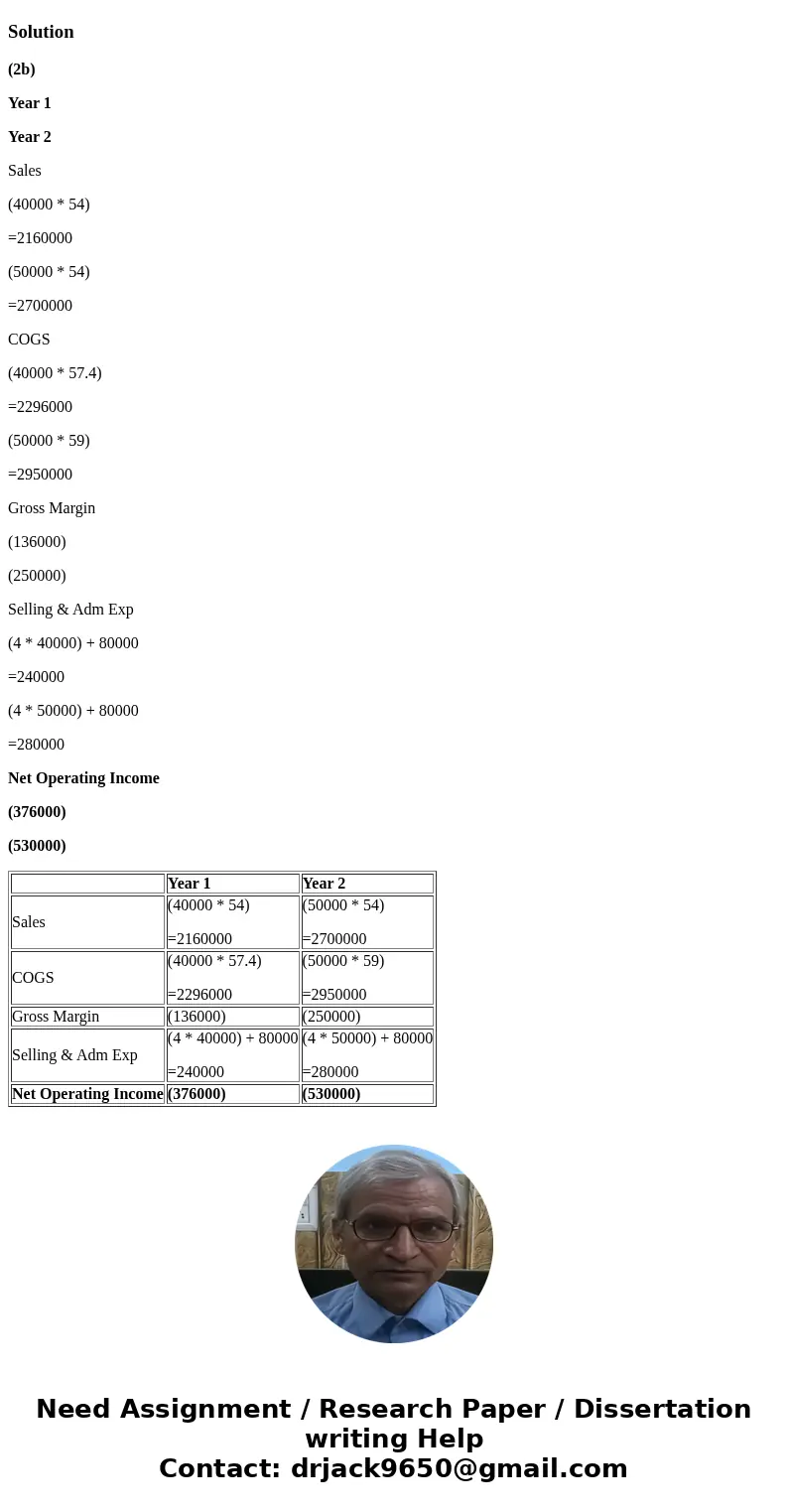 Solution

(2b)

Year 1

Year 2

Sales

(40000 * 54)

=2160000

(50000 * 54)

=2700000

COGS

(40000 * 57.4)

=2296000

(50000 * 59)

=2950000

Gross Margin

(136000)

(250000)

Selling & Adm Exp

(4 * 40000) + 80000

=240000

(4 * 50000) + 80000

=280000

Net Operating Income

(376000)

(530000)

| | Year 1 | Year 2 |
|---|---|---|
| Sales | (40000 * 54) =2160000 | (50000 * 54) =2700000 |
| COGS | (40000 * 57.4) =2296000 | (50000 * 59) =2950000 |
| Gross Margin | (136000) | (250000) |
| Selling & Adm Exp | (4 * 40000) + 80000 =240000 | (4 * 50000) + 80000 =280000 |
| Net Operating Income | (376000) | (530000) |

Need Assignment / Research Paper / Dissertation writing Help
Contact: drjack9650@gmail.com